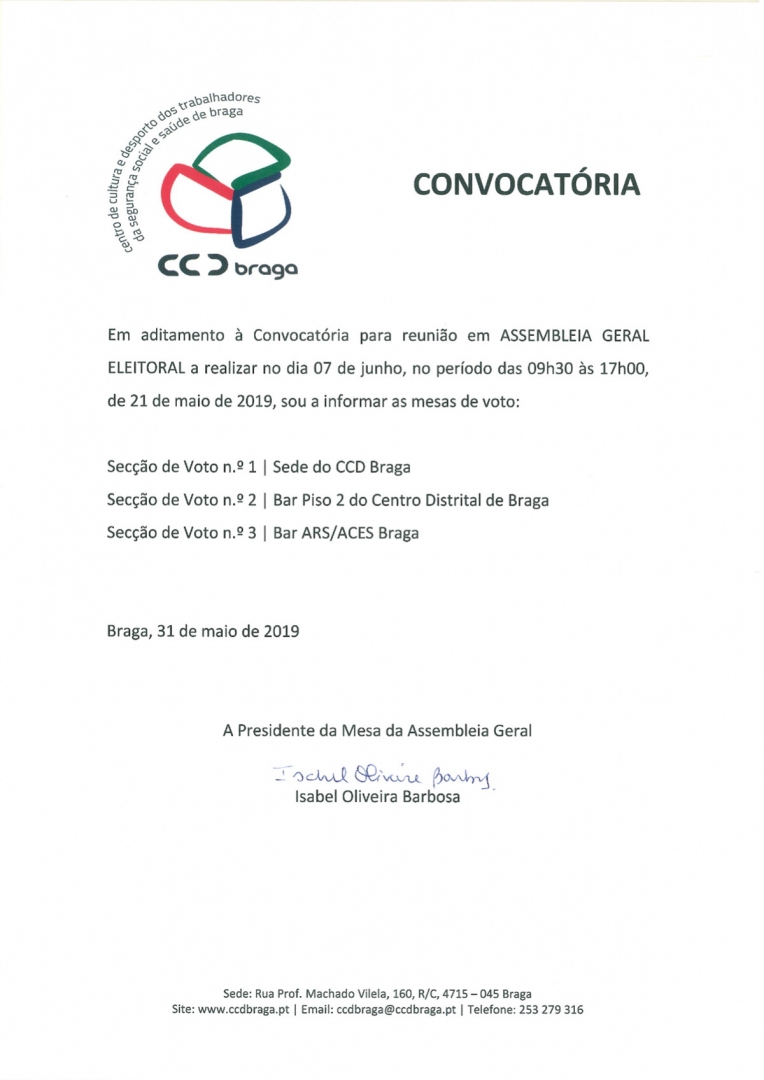 centro de cultura e desporto dos trabalhadores da segurança social e saúde de braga

CCD braga

CONVOCATÓRIA

Em aditamento à Convocatória para reunião em ASSEMBLEIA GERAL ELEITORAL a realizar no dia 07 de junho, no período das 09h30 às 17h00, de 21 de maio de 2019, sou a informar as mesas de voto:

Secção de Voto n.º 1 | Sede do CCD Braga
Secção de Voto n.º 2 | Bar Piso 2 do Centro Distrital de Braga
Secção de Voto n.º 3 | Bar ARS/ACES Braga

Braga, 31 de maio de 2019

A Presidente da Mesa da Assembleia Geral

Isabel Oliveira Barbosa
Isabel Oliveira Barbosa

Sede: Rua Prof. Machado Vilela, 160, R/C, 4715 – 045 Braga
Site: www.ccdbraga.pt | Email: ccdbraga@ccdbraga.pt | Telefone: 253 279 316